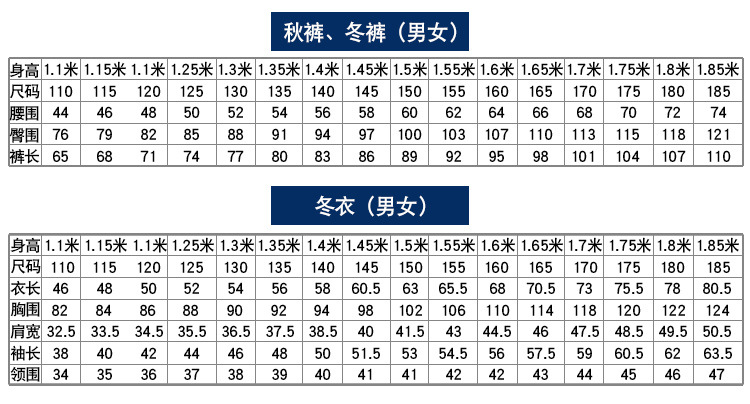 秋裤、冬裤（男女）

| 身高 | 1.1米 | 1.15米 | 1.1米 | 1.25米 | 1.3米 | 1.35米 | 1.4米 | 1.45米 | 1.5米 | 1.55米 | 1.6米 | 1.65米 | 1.7米 | 1.75米 | 1.8米 | 1.85米 |
|---|---|---|---|---|---|---|---|---|---|---|---|---|---|---|---|---|
| 尺码 | 110 | 115 | 120 | 125 | 130 | 135 | 140 | 145 | 150 | 155 | 160 | 165 | 170 | 175 | 180 | 185 |
| 腰围 | 44 | 46 | 48 | 50 | 52 | 54 | 56 | 58 | 60 | 62 | 64 | 66 | 68 | 70 | 72 | 74 |
| 臀围 | 76 | 79 | 82 | 85 | 88 | 91 | 94 | 97 | 100 | 103 | 107 | 110 | 113 | 115 | 118 | 121 |
| 裤长 | 65 | 68 | 71 | 74 | 77 | 80 | 83 | 86 | 89 | 92 | 95 | 98 | 101 | 104 | 107 | 110 |

冬衣（男女）

| 身高 | 1.1米 | 1.15米 | 1.1米 | 1.25米 | 1.3米 | 1.35米 | 1.4米 | 1.45米 | 1.5米 | 1.55米 | 1.6米 | 1.65米 | 1.7米 | 1.75米 | 1.8米 | 1.85米 |
|---|---|---|---|---|---|---|---|---|---|---|---|---|---|---|---|---|
| 尺码 | 110 | 115 | 120 | 125 | 130 | 135 | 140 | 145 | 150 | 155 | 160 | 165 | 170 | 175 | 180 | 185 |
| 衣长 | 46 | 48 | 50 | 52 | 54 | 56 | 58 | 60.5 | 63 | 65.5 | 68 | 70.5 | 73 | 75.5 | 78 | 80.5 |
| 胸围 | 82 | 84 | 86 | 88 | 90 | 92 | 94 | 98 | 102 | 106 | 110 | 114 | 118 | 120 | 122 | 124 |
| 肩宽 | 32.5 | 33.5 | 34.5 | 35.5 | 36.5 | 37.5 | 38.5 | 40 | 41.5 | 43 | 44.5 | 46 | 47.5 | 48.5 | 49.5 | 50.5 |
| 袖长 | 38 | 40 | 42 | 44 | 46 | 48 | 50 | 51.5 | 53 | 54.5 | 56 | 57.5 | 59 | 60.5 | 62 | 63.5 |
| 领围 | 34 | 35 | 36 | 37 | 38 | 39 | 40 | 41 | 41 | 42 | 42 | 43 | 44 | 45 | 46 | 47 |